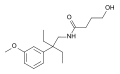 OH
O
NH
O